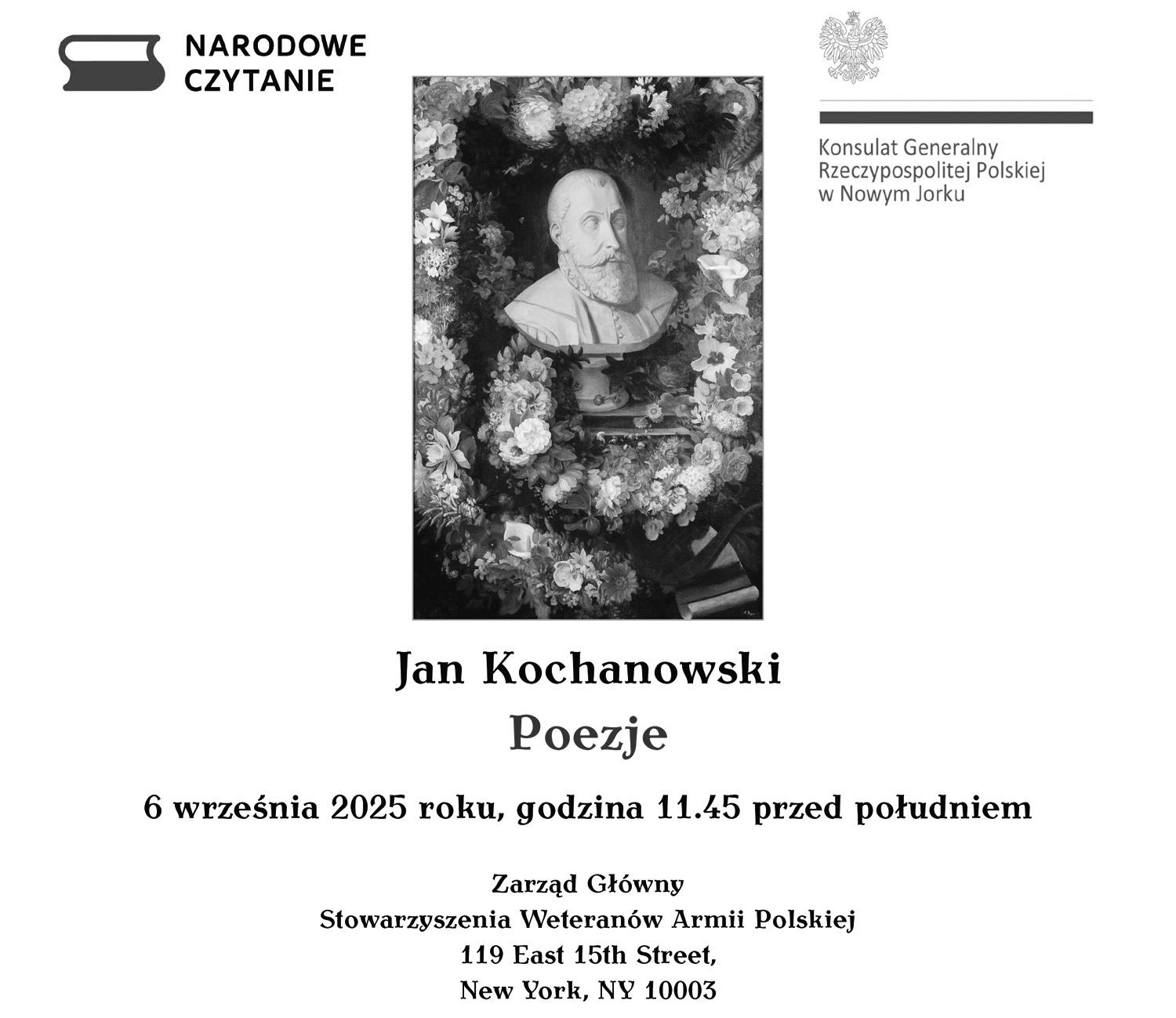 NARODOWE CZYTANIE

Konsulat Generalny Rzeczypospolitej Polskiej w Nowym Jorku

Jan Kochanowski
Poezje

6 września 2025 roku, godzina 11.45 przed południem

Zarząd Główny
Stowarzyszenia Weteranów Armii Polskiej
119 East 15th Street,
New York, NY 10003